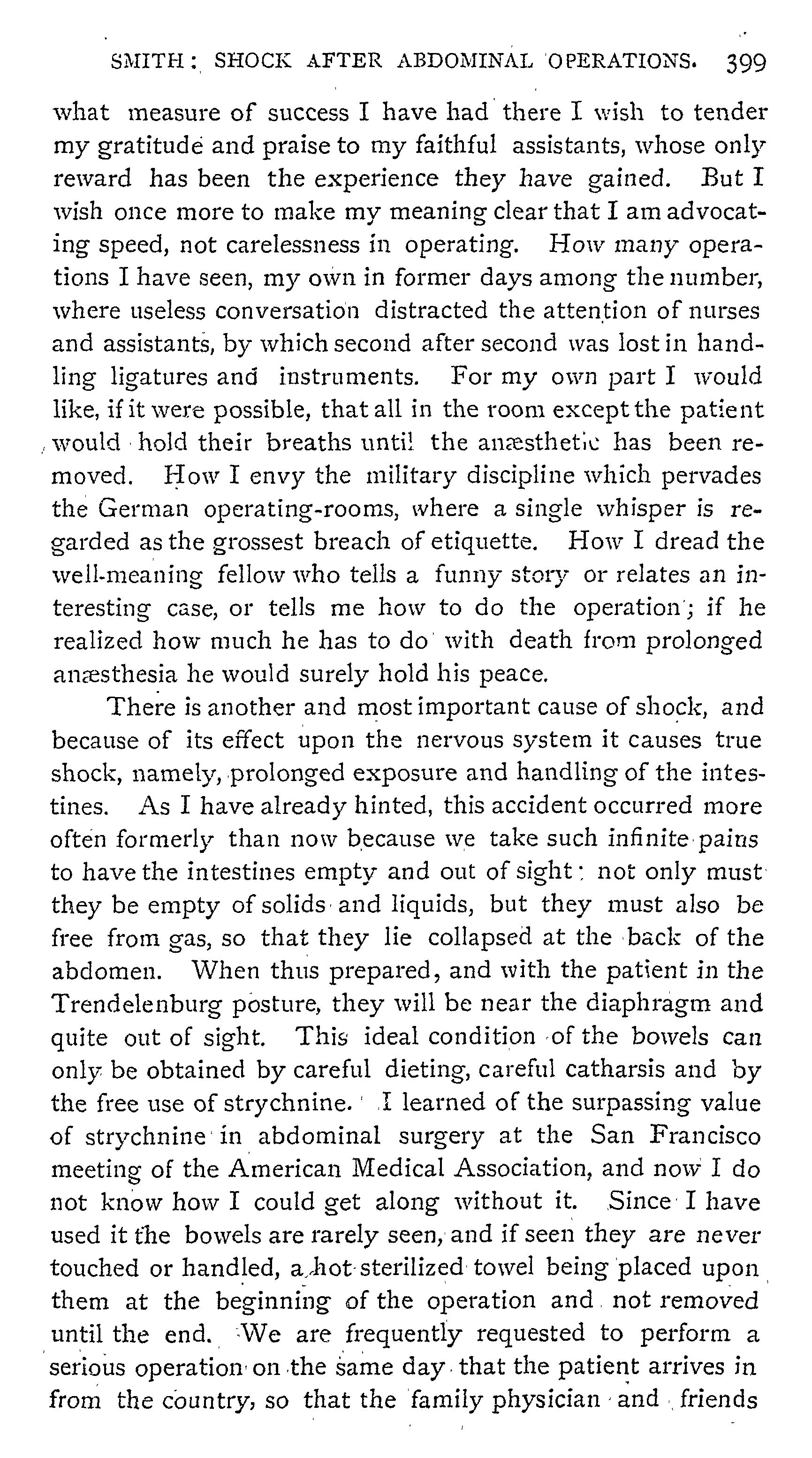 SMITH: SHOCK AFTER ABDOMINAL OPERATIONS. 399

what measure of success I have had there I wish to tender my gratitude and praise to my faithful assistants, whose only reward has been the experience they have gained. But I wish once more to make my meaning clear that I am advocating speed, not carelessness in operating. How many operations I have seen, my own in former days among the number, where useless conversation distracted the attention of nurses and assistants, by which second after second was lost in handling ligatures and instruments. For my own part I would like, if it were possible, that all in the room except the patient would hold their breaths until the anæsthetic has been removed. How I envy the military discipline which pervades the German operating-rooms, where a single whisper is regarded as the grossest breach of etiquette. How I dread the well-meaning fellow who tells a funny story or relates an interesting case, or tells me how to do the operation; if he realized how much he has to do with death from prolonged anæsthesia he would surely hold his peace.

There is another and most important cause of shock, and because of its effect upon the nervous system it causes true shock, namely, prolonged exposure and handling of the intestines. As I have already hinted, this accident occurred more often formerly than now because we take such infinite pains to have the intestines empty and out of sight: not only must they be empty of solids and liquids, but they must also be free from gas, so that they lie collapsed at the back of the abdomen. When thus prepared, and with the patient in the Trendelenburg posture, they will be near the diaphragm and quite out of sight. This ideal condition of the bowels can only be obtained by careful dieting, careful catharsis and by the free use of strychnine. I learned of the surpassing value of strychnine in abdominal surgery at the San Francisco meeting of the American Medical Association, and now I do not know how I could get along without it. Since I have used it the bowels are rarely seen, and if seen they are never touched or handled, a hot sterilized towel being placed upon them at the beginning of the operation and not removed until the end. We are frequently requested to perform a serious operation on the same day that the patient arrives in from the country, so that the family physician and friends